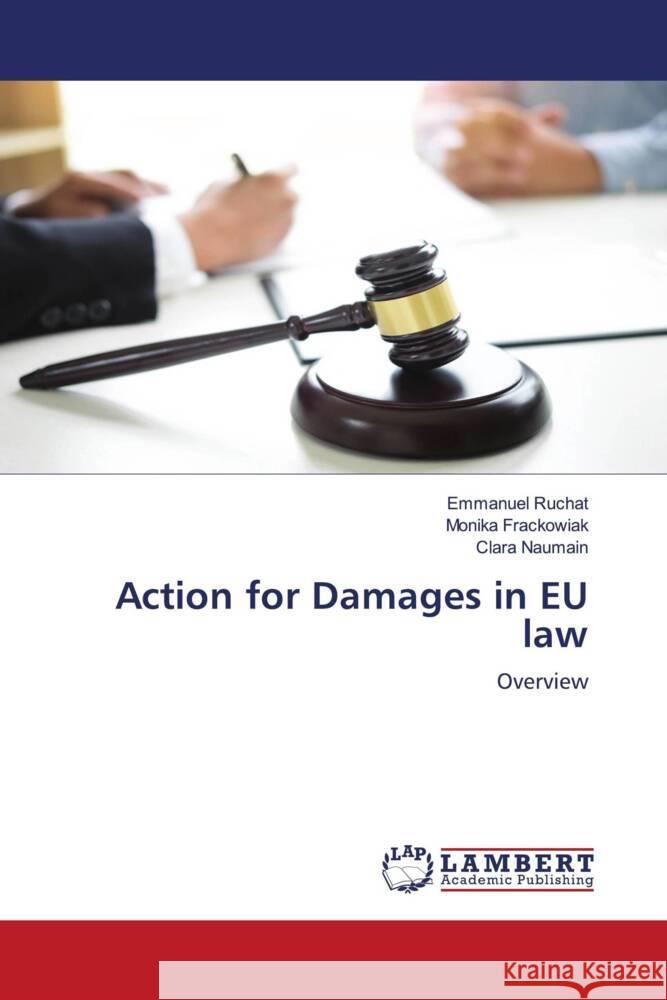 Emmanuel Ruchat
Monika Frackowiak
Clara Naumain

Action for Damages in EU law

Overview

LAP
LAMBERT
Academic Publishing